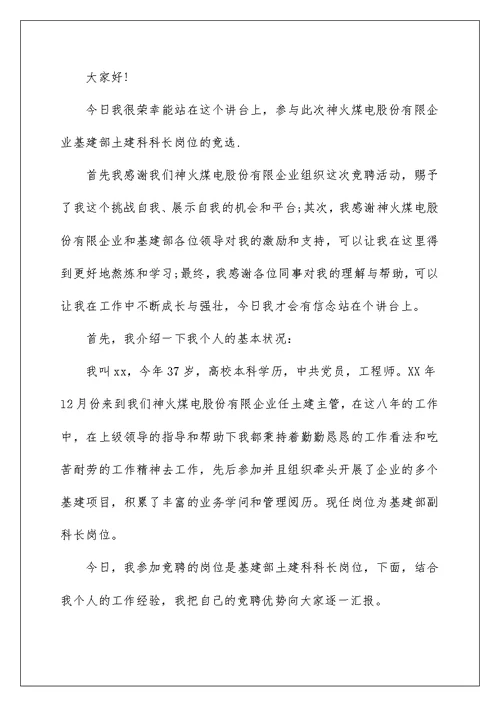 大家好!

今日我很荣幸能站在这个讲台上，参与此次神火煤电股份有限企业基建部土建科科长岗位的竞选.

首先我感谢我们神火煤电股份有限企业组织这次竞聘活动，赐予了我这个挑战自我、展示自我的机会和平台;其次，我感谢神火煤电股份有限企业和基建部各位领导对我的激励和支持，可以让我在这里得到更好地熬炼和学习;最终，我感谢各位同事对我的理解与帮助，可以让我在工作中不断成长与强壮，今日我才会有信念站在个讲台上。

首先，我介绍一下我个人的基本状况:

我叫xx，今年37岁，高校本科学历，中共党员，工程师。XX年12月份来到我们神火煤电股份有限企业任土建主管，在这八年的工作中，在上级领导的指导和帮助下我都秉持着勤勤恳恳的工作看法和吃苦耐劳的工作精神去工作，先后参加并且组织牵头开展了企业的多个基建项目，积累了丰富的业务学问和管理阅历。现任岗位为基建部副科长岗位。

今日，我参加竞聘的岗位是基建部土建科科长岗位，下面，结合我个人的工作经验，我把自己的竞聘优势向大家逐一汇报。